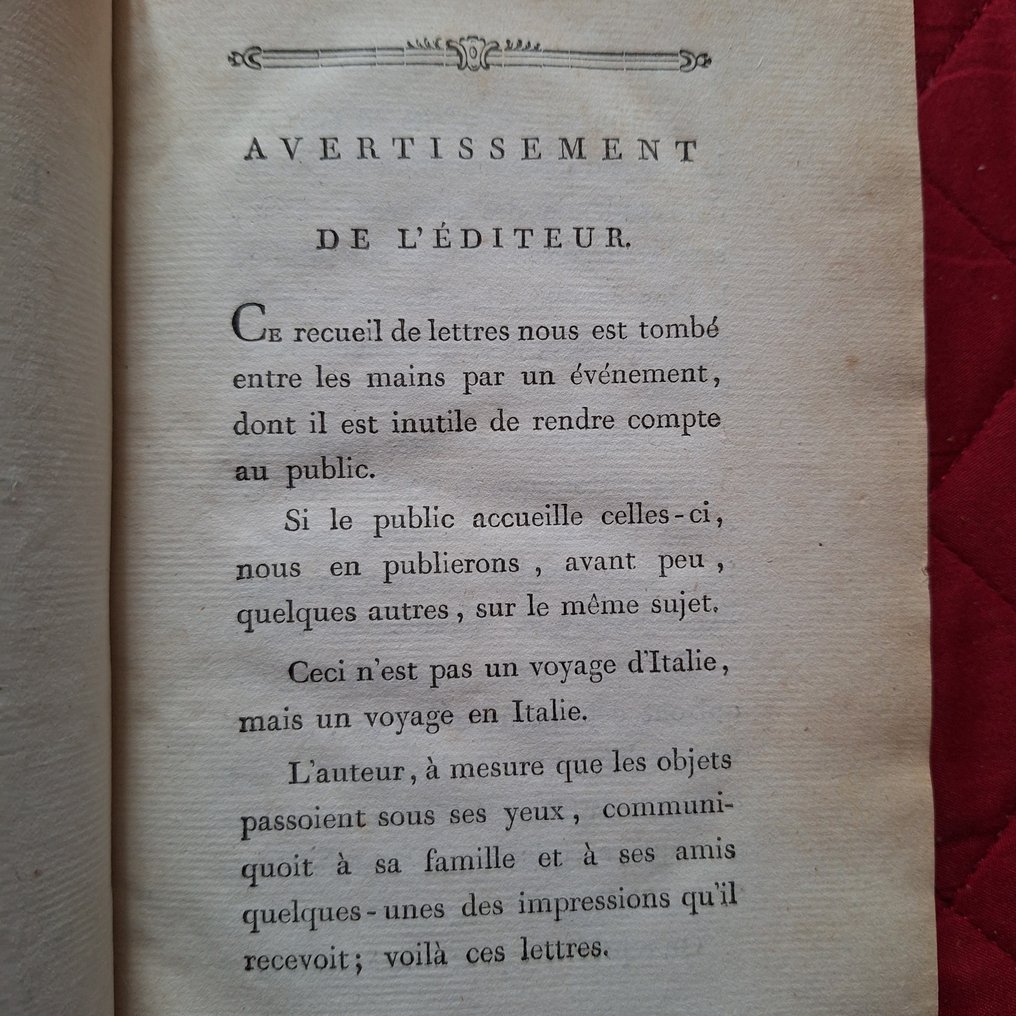 AVERTISSEMENT

DE L'ÉDITEUR.

Ce recueil de lettres nous est tombé entre les mains par un événement, dont il est inutile de rendre compte au public.

Si le public accueille celles-ci, nous en publierons, avant peu, quelques autres, sur le même sujet.

Ceci n'est pas un voyage d'Italie, mais un voyage en Italie.

L'auteur, à mesure que les objets passoient sous ses yeux, communiquoit à sa famille et à ses amis quelques-unes des impressions qu'il recevoit; voilà ces lettres.